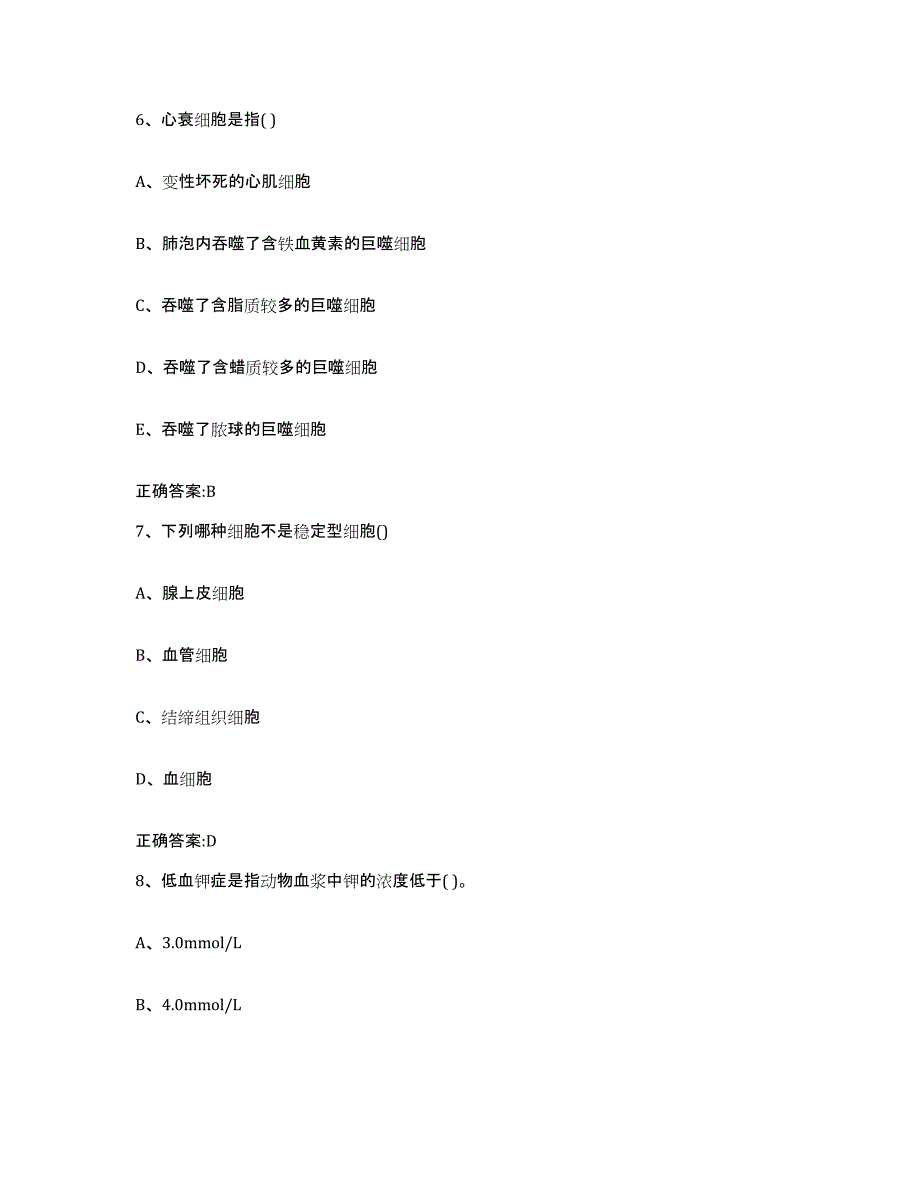 6、心衰细胞是指( )

A、变性坏死的心肌细胞

B、肺泡内吞噬了含铁血黄素的巨噬细胞

C、吞噬了含脂质较多的巨噬细胞

D、吞噬了含蜡质较多的巨噬细胞

E、吞噬了脓球的巨噬细胞

正确答案:B

7、下列哪种细胞不是稳定型细胞()

A、腺上皮细胞

B、血管细胞

C、结缔组织细胞

D、血细胞

正确答案:D

8、低血钾症是指动物血浆中钾的浓度低于( )。

A、3.0mmol/L

B、4.0mmol/L